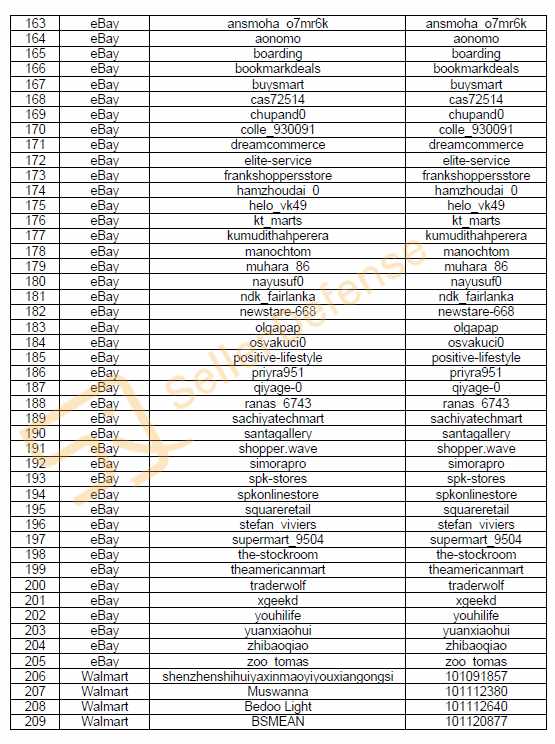 | 163 | eBay | ansmoha_o7mr6k | ansmoha_o7mr6k |
|---|---|---|---|
| 164 | eBay | aonomo | aonomo |
| 165 | eBay | boarding | boarding |
| 166 | eBay | bookmarkdeals | bookmarkdeals |
| 167 | eBay | buysmart | buysmart |
| 168 | eBay | cas72514 | cas72514 |
| 169 | eBay | chupand0 | chupand0 |
| 170 | eBay | colle_930091 | colle_930091 |
| 171 | eBay | dreamcommerce | dreamcommerce |
| 172 | eBay | elite-service | elite-service |
| 173 | eBay | frankshoppersstore | frankshoppersstore |
| 174 | eBay | hamzhoudai_0 | hamzhoudai_0 |
| 175 | eBay | helo_vk49 | helo_vk49 |
| 176 | eBay | kt_marts | kt_marts |
| 177 | eBay | kumudithahperera | kumudithahperera |
| 178 | eBay | manochtom | manochtom |
| 179 | eBay | muhara_86 | muhara_86 |
| 180 | eBay | nayusuf0 | nayusuf0 |
| 181 | eBay | ndk_fairlanka | ndk_fairlanka |
| 182 | eBay | newstare-668 | newstare-668 |
| 183 | eBay | olgapap | olgapap |
| 184 | eBay | osvakuci0 | osvakuci0 |
| 185 | eBay | positive-lifestyle | positive-lifestyle |
| 186 | eBay | priyra951 | priyra951 |
| 187 | eBay | qiyage-0 | qiyage-0 |
| 188 | eBay | ranas_6743 | ranas_6743 |
| 189 | eBay | sachiyatechmart | sachiyatechmart |
| 190 | eBay | santagallery | santagallery |
| 191 | eBay | shopper.wave | shopper.wave |
| 192 | eBay | simorapro | simorapro |
| 193 | eBay | spk-stores | spk-stores |
| 194 | eBay | spkonlinestore | spkonlinestore |
| 195 | eBay | squareretail | squareretail |
| 196 | eBay | stefan_viviers | stefan_viviers |
| 197 | eBay | supermart_9504 | supermart_9504 |
| 198 | eBay | the-stockroom | the-stockroom |
| 199 | eBay | theamericanmart | theamericanmart |
| 200 | eBay | traderwolf | traderwolf |
| 201 | eBay | xgeekd | xgeekd |
| 202 | eBay | youhilife | youhilife |
| 203 | eBay | yuanxiaohui | yuanxiaohui |
| 204 | eBay | zhibaoqiao | zhibaoqiao |
| 205 | eBay | zoo_tomas | zoo_tomas |
| 206 | Walmart | shenzhenshihuiyaxinmaoyiyouxiangongsi | 101091857 |
| 207 | Walmart | Muswanna | 101112380 |
| 208 | Walmart | Bedoo Light | 101112640 |
| 209 | Walmart | BSMEAN | 101120877 |

SellerDefense